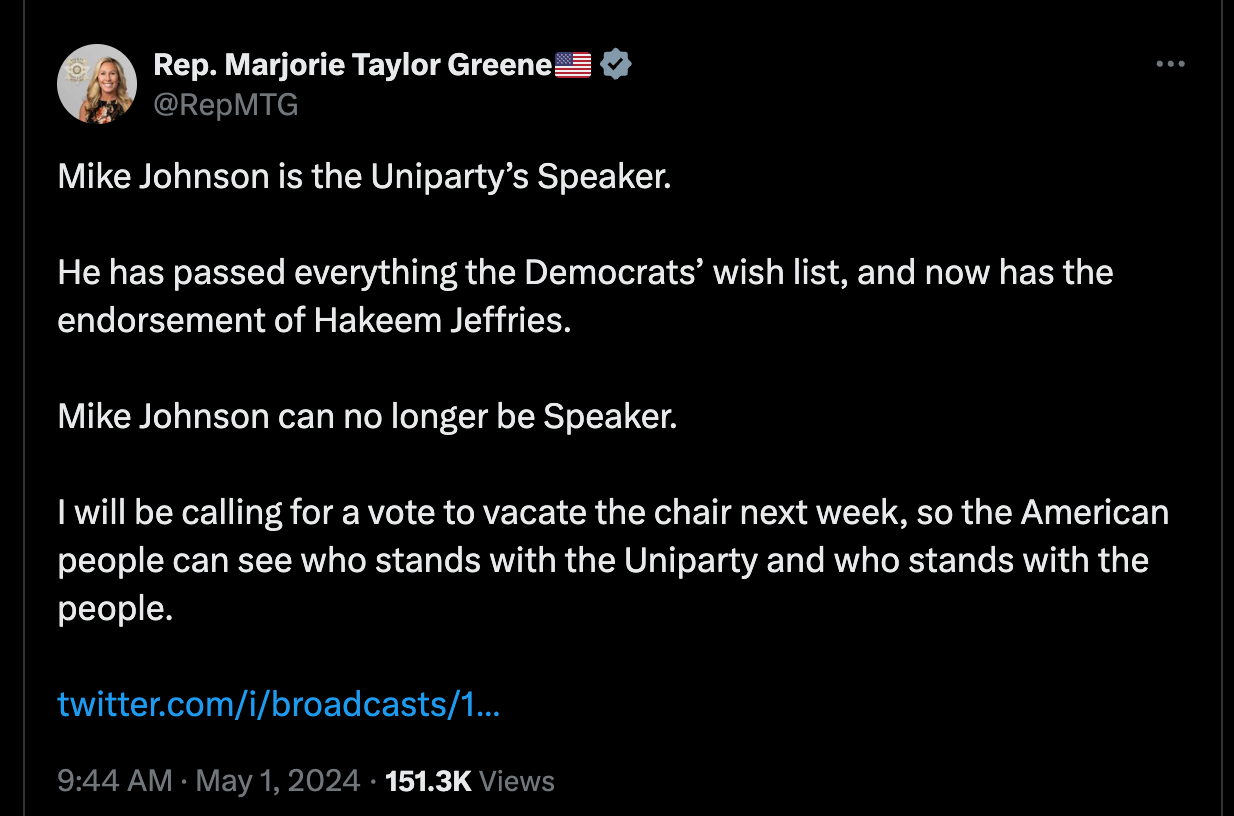 Rep. Marjorie Taylor Greene🇺🇸
@RepMTG

Mike Johnson is the Uniparty’s Speaker.

He has passed everything the Democrats’ wish list, and now has the endorsement of Hakeem Jeffries.

Mike Johnson can no longer be Speaker.

I will be calling for a vote to vacate the chair next week, so the American people can see who stands with the Uniparty and who stands with the people.

twitter.com/i/broadcasts/1...

9:44 AM · May 1, 2024 · 151.3K Views